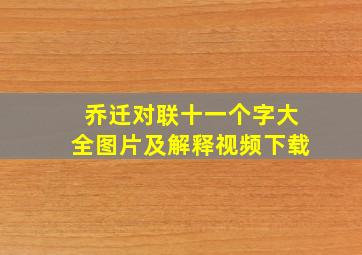 乔迁对联十一个字大全图片及解释视频下载